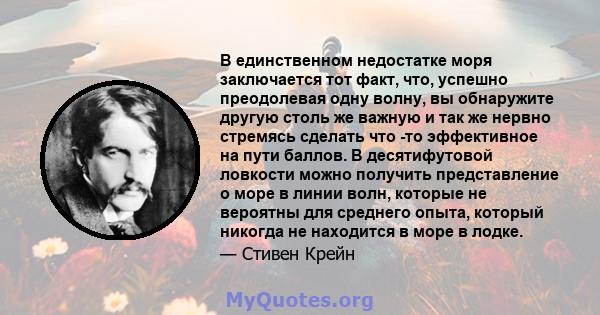 В единственном недостатке моря заключается тот факт, что, успешно преодолевая одну волну, вы обнаружите другую столь же важную и так же нервно стремясь сделать что -то эффективное на пути баллов. В десятифутовой ловкости можно получить представление о море в линии волн, которые не вероятны для среднего опыта, который никогда не находится в море в лодке.

— Стивен Крейн

MyQuotes.org